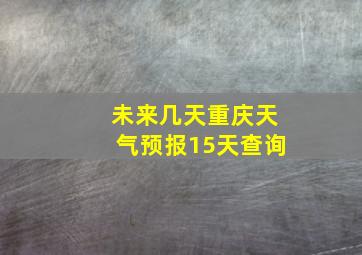 未来几天重庆天气预报15天查询